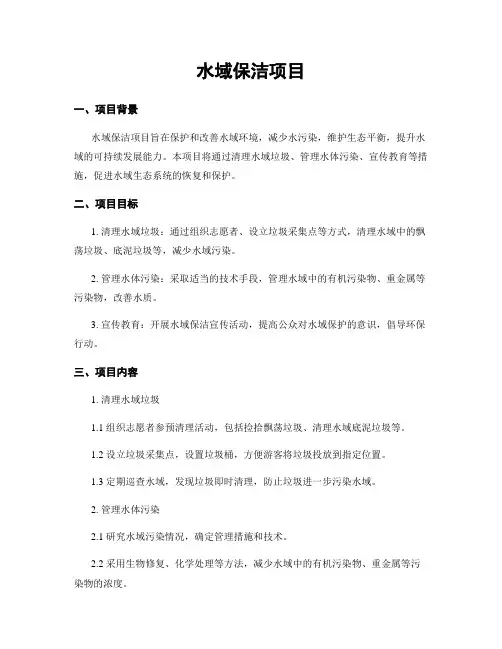 水域保洁项目

一、项目背景

水域保洁项目旨在保护和改善水域环境，减少水污染，维护生态平衡，提升水域的可持续发展能力。本项目将通过清理水域垃圾、管理水体污染、宣传教育等措施，促进水域生态系统的恢复和保护。

二、项目目标

1. 清理水域垃圾：通过组织志愿者、设立垃圾采集点等方式，清理水域中的飘荡垃圾、底泥垃圾等，减少水域污染。

2. 管理水体污染：采取适当的技术手段，管理水域中的有机污染物、重金属等污染物，改善水质。

3. 宣传教育：开展水域保洁宣传活动，提高公众对水域保护的意识，倡导环保行动。

三、项目内容

1. 清理水域垃圾

1.1 组织志愿者参预清理活动，包括捡拾飘荡垃圾、清理水域底泥垃圾等。

1.2 设立垃圾采集点，设置垃圾桶，方便游客将垃圾投放到指定位置。

1.3 定期巡查水域，发现垃圾即时清理，防止垃圾进一步污染水域。

2. 管理水体污染

2.1 研究水域污染情况，确定管理措施和技术。

2.2 采用生物修复、化学处理等方法，减少水域中的有机污染物、重金属等污染物的浓度。